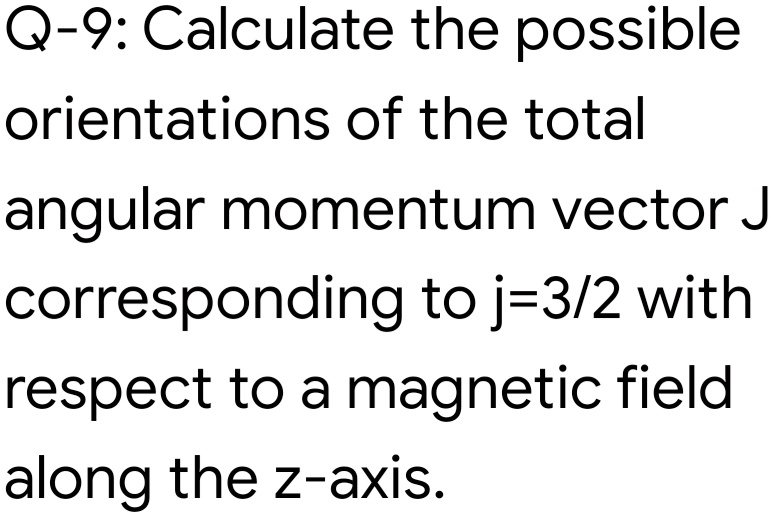 Q-9: Calculate the possible orientations of the total angular momentum vector J corresponding to j=3/2 with respect to a magnetic field along the z-axis.